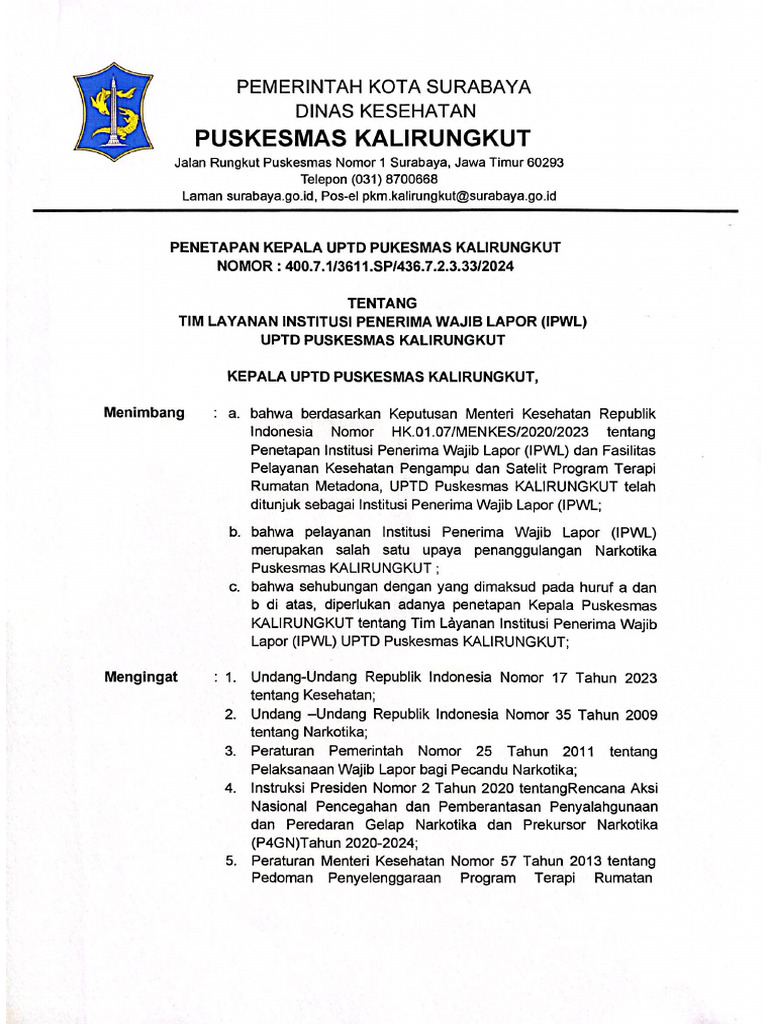 PEMERINTAH KOTA SURABAYA
DINAS KESEHATAN
PUSKESMAS KALIRUNGKUT
Jalan Rungkut Puskesmas Nomor 1 Surabaya, Jawa Timur 60293
Telepon (031) 8700668
Laman surabaya.go.id, Pos-el pkm.kalirungkut@surabaya.go.id

PENETAPAN KEPALA UPTD PUKESMAS KALIRUNGKUT
NOMOR : 400.7.1/3611.SP/436.7.2.3.33/2024

TENTANG
TIM LAYANAN INSTITUSI PENERIMA WAJIB LAPOR (IPWL)
UPTD PUSKESMAS KALIRUNGKUT

KEPALA UPTD PUSKESMAS KALIRUNGKUT,

Menimbang : a. bahwa berdasarkan Keputusan Menteri Kesehatan Republik Indonesia Nomor HK.01.07/MENKES/2020/2023 tentang Penetapan Institusi Penerima Wajib Lapor (IPWL) dan Fasilitas Pelayanan Kesehatan Pengampu dan Satelit Program Terapi Rumatan Metadona, UPTD Puskesmas KALIRUNGKUT telah ditunjuk sebagai Institusi Penerima Wajib Lapor (IPWL;

b. bahwa pelayanan Institusi Penerima Wajib Lapor (IPWL) merupakan salah satu upaya penanggulangan Narkotika Puskesmas KALIRUNGKUT ;

c. bahwa sehubungan dengan yang dimaksud pada huruf a dan b di atas, diperlukan adanya penetapan Kepala Puskesmas KALIRUNGKUT tentang Tim Layanan Institusi Penerima Wajib Lapor (IPWL) UPTD Puskesmas KALIRUNGKUT;

Mengingat : 1. Undang-Undang Republik Indonesia Nomor 17 Tahun 2023 tentang Kesehatan;
2. Undang –Undang Republik Indonesia Nomor 35 Tahun 2009 tentang Narkotika;
3. Peraturan Pemerintah Nomor 25 Tahun 2011 tentang Pelaksanaan Wajib Lapor bagi Pecandu Narkotika;
4. Instruksi Presiden Nomor 2 Tahun 2020 tentangRencana Aksi Nasional Pencegahan dan Pemberantasan Penyalahgunaan dan Peredaran Gelap Narkotika dan Prekursor Narkotika (P4GN)Tahun 2020-2024;
5. Peraturan Menteri Kesehatan Nomor 57 Tahun 2013 tentang Pedoman Penyelenggaraan Program Terapi Rumatan